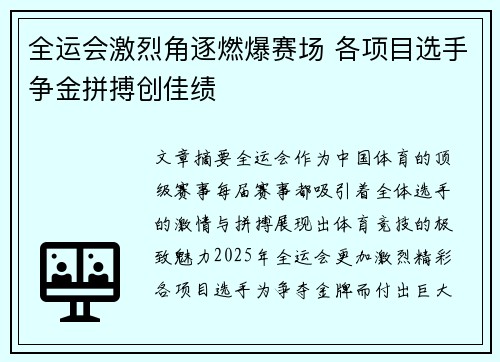 全运会激烈角逐燃爆赛场 各项目选手争金拼搏创佳绩

文章摘要全运会作为中国体育的顶级赛事每届赛事都吸引着全体选手的激情与拼搏展现出体育竞技的极致魅力2025年全运会更加激烈精彩各项目选手为争夺金牌而付出巨大